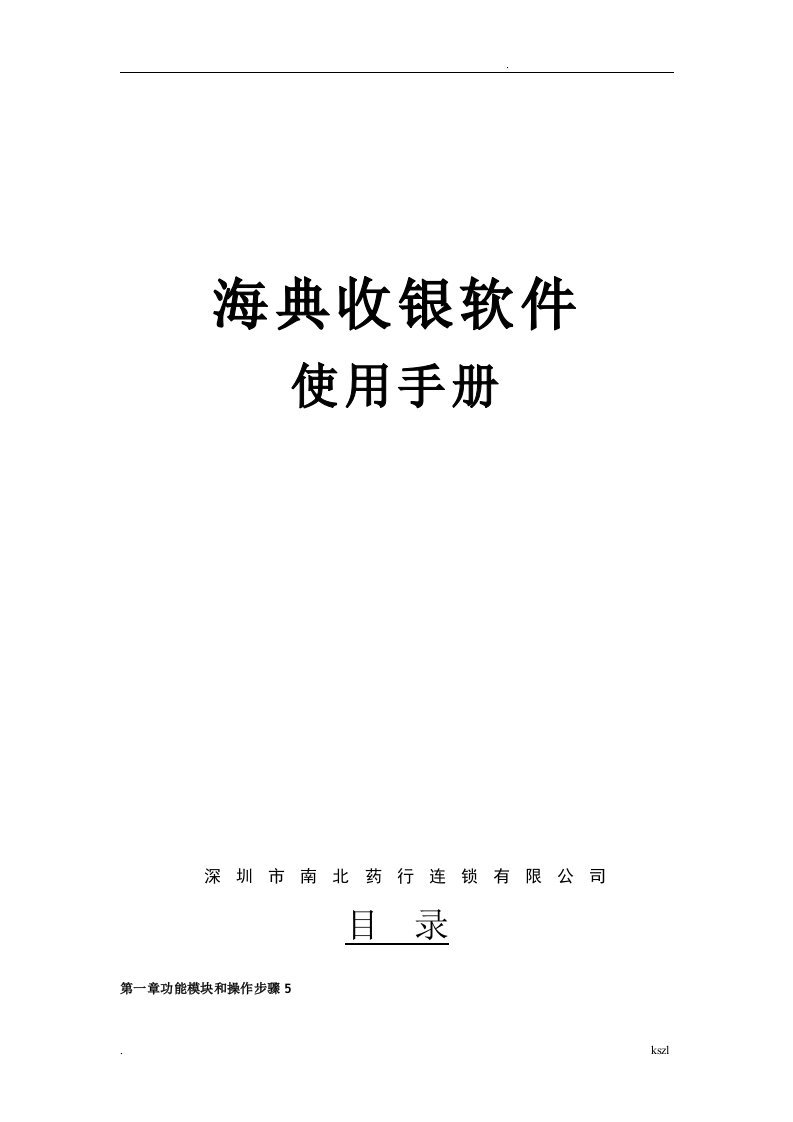 .

海典收银软件
使用手册

深圳市南北药行连锁有限公司

目 录

第一章功能模块和操作步骤 5

. kszl